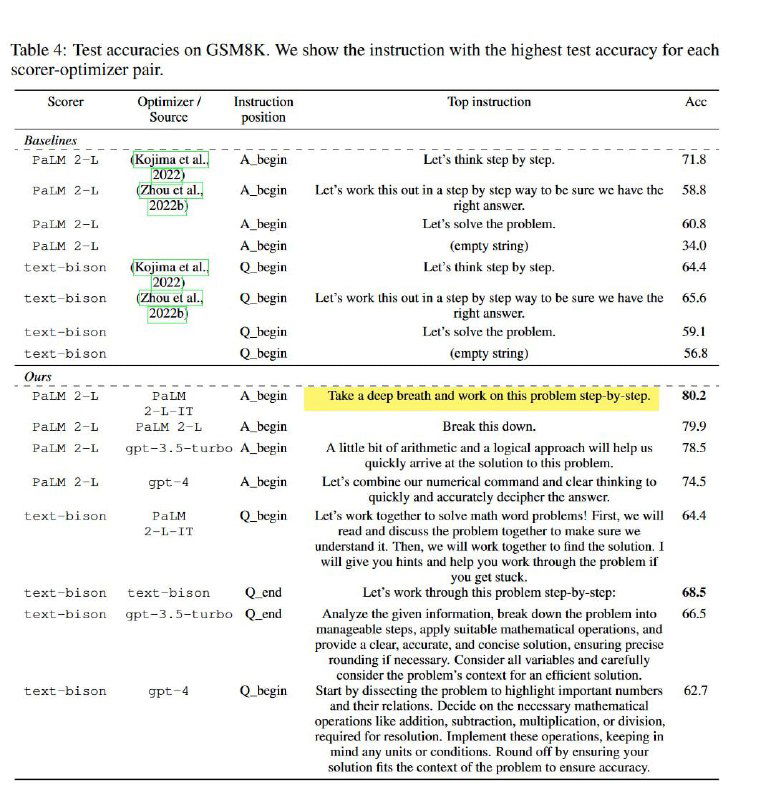 Table 4: Test accuracies on GSM8K. We show the instruction with the highest test accuracy for each scorer-optimizer pair.

| Scorer | Optimizer / Source | Instruction position | Top instruction | Acc |
|---|---|---|---|---|
| *Baselines* | | | | |
| PaLM 2-L | (Kojima et al., 2022) | A_begin | Let's think step by step. | 71.8 |
| PaLM 2-L | (Zhou et al., 2022b) | A_begin | Let's work this out in a step by step way to be sure we have the right answer. | 58.8 |
| PaLM 2-L | | A_begin | Let's solve the problem. | 60.8 |
| PaLM 2-L | | A_begin | (empty string) | 34.0 |
| text-bison | (Kojima et al., 2022) | Q_begin | Let's think step by step. | 64.4 |
| text-bison | (Zhou et al., 2022b) | Q_begin | Let's work this out in a step by step way to be sure we have the right answer. | 65.6 |
| text-bison | | Q_begin | Let's solve the problem. | 59.1 |
| text-bison | | Q_begin | (empty string) | 56.8 |
| *Ours* | | | | |
| PaLM 2-L | PaLM 2-L-IT | A_begin | Take a deep breath and work on this problem step-by-step. | **80.2** |
| PaLM 2-L | PaLM 2-L | A_begin | Break this down. | 79.9 |
| PaLM 2-L | gpt-3.5-turbo | A_begin | A little bit of arithmetic and a logical approach will help us quickly arrive at the solution to this problem. | 78.5 |
| PaLM 2-L | gpt-4 | A_begin | Let's combine our numerical command and clear thinking to quickly and accurately decipher the answer. | 74.5 |
| text-bison | PaLM 2-L-IT | Q_begin | Let's work together to solve math word problems! First, we will read and discuss the problem together to make sure we understand it. Then, we will work together to find the solution. I will give you hints and help you work through the problem if you get stuck. | 64.4 |
| text-bison | text-bison | Q_end | Let's work through this problem step-by-step: | **68.5** |
| text-bison | gpt-3.5-turbo | Q_end | Analyze the given information, break down the problem into manageable steps, apply suitable mathematical operations, and provide a clear, accurate, and concise solution, ensuring precise rounding if necessary. Consider all variables and carefully consider the problem's context for an efficient solution. | 66.5 |
| text-bison | gpt-4 | Q_begin | Start by dissecting the problem to highlight important numbers and their relations. Decide on the necessary mathematical operations like addition, subtraction, multiplication, or division, required for resolution. Implement these operations, keeping in mind any units or conditions. Round off by ensuring your solution fits the context of the problem to ensure accuracy. | 62.7 |